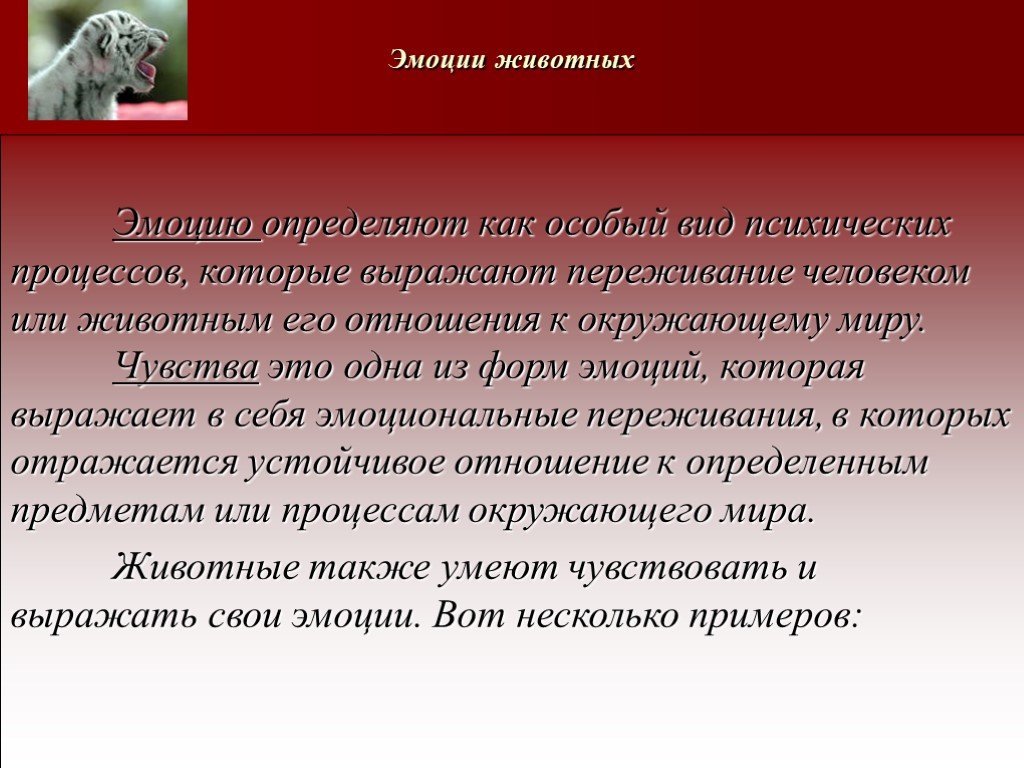 Эмоции животных

Эмоцию определяют как особый вид психических процессов, которые выражают переживание человеком или животным его отношения к окружающему миру.

Чувства это одна из форм эмоций, которая выражает в себя эмоциональные переживания, в которых отражается устойчивое отношение к определенным предметам или процессам окружающего мира.

Животные также умеют чувствовать и выражать свои эмоции. Вот несколько примеров: